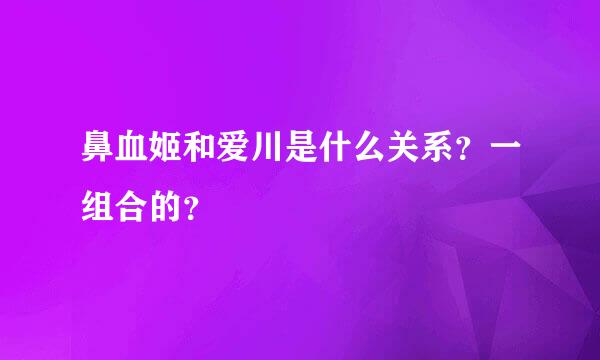 鼻血姬和爱川是什么关系？一组合的？